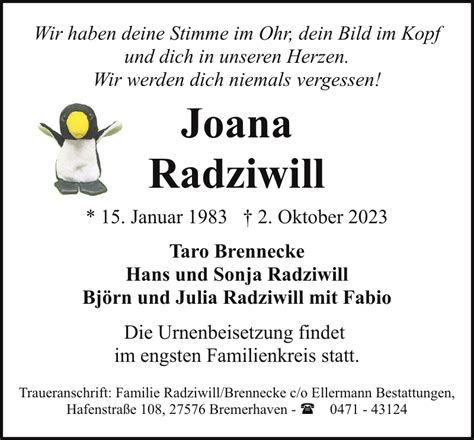 Wir haben deine Stimme im Ohr, dein Bild im Kopf und dich in unseren Herzen.
Wir werden dich niemals vergessen!

Joana
Radziwill

* 15. Januar 1983 † 2. Oktober 2023

Taro Brennecke
Hans und Sonja Radziwill
Björn und Julia Radziwill mit Fabio

Die Urnenbeisetzung findet im engsten Familienkreis statt.

Traueranschrift: Familie Radziwill/Brennecke c/o Ellermann Bestattungen, Hafenstraße 108, 27576 Bremerhaven - ☎ 0471 - 43124